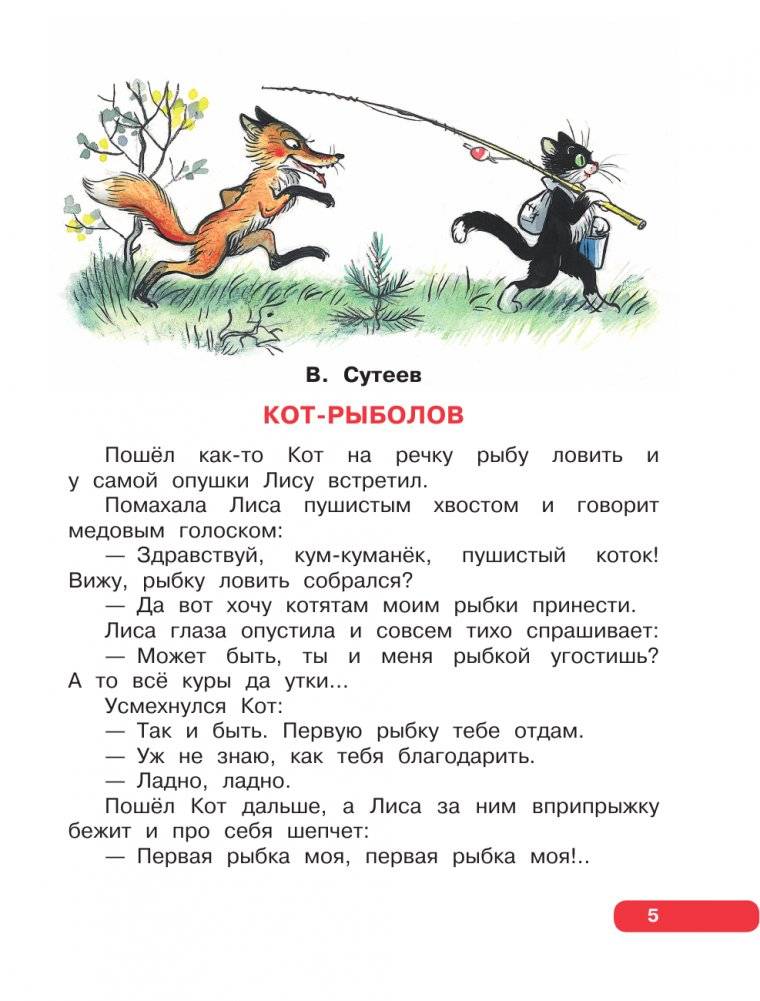 В. Сутеев

КОТ-РЫБОЛОВ

Пошёл как-то Кот на речку рыбу ловить и у самой опушки Лису встретил.

Помахала Лиса пушистым хвостом и говорит медовым голоском:

— Здравствуй, кум-куманёк, пушистый коток! Вижу, рыбку ловить собрался?

— Да вот хочу котятам моим рыбки принести.

Лиса глаза опустила и совсем тихо спрашивает:

— Может быть, ты и меня рыбкой угостишь? А то всё куры да утки...

Усмехнулся Кот:

— Так и быть. Первую рыбку тебе отдам.

— Уж не знаю, как тебя благодарить.

— Ладно, ладно.

Пошёл Кот дальше, а Лиса за ним вприпрыжку бежит и про себя шепчет:

— Первая рыбка моя, первая рыбка моя!..

5